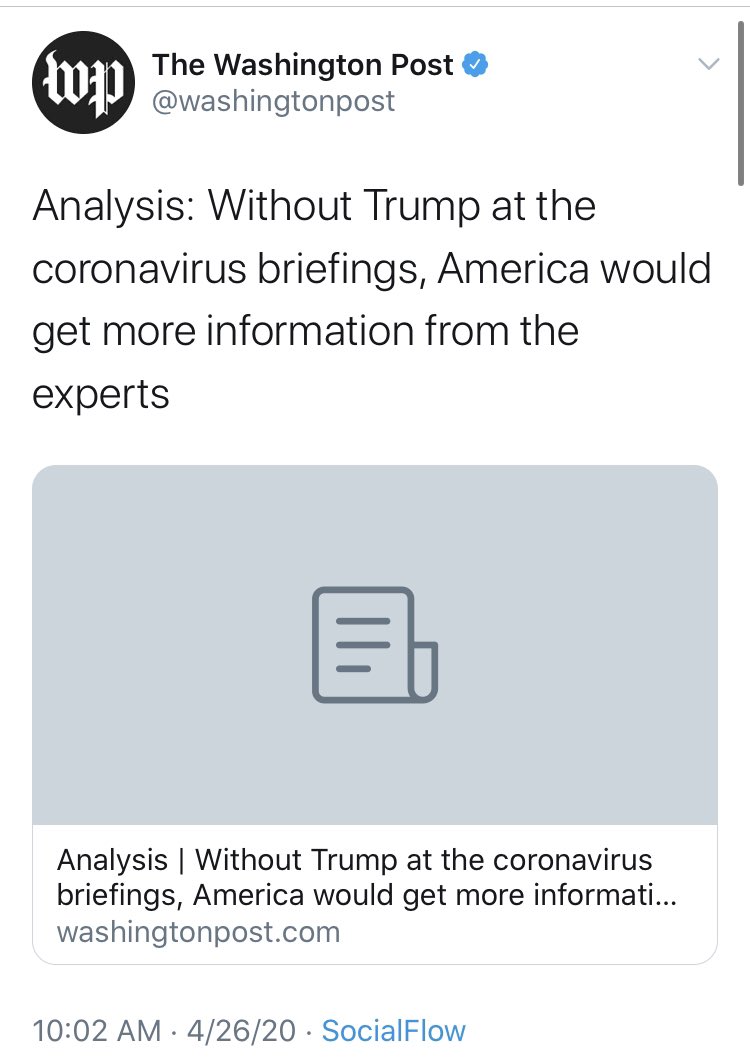 wp
The Washington Post
@washingtonpost

Analysis: Without Trump at the coronavirus briefings, America would get more information from the experts

Analysis | Without Trump at the coronavirus briefings, America would get more informati...
washingtonpost.com

10:02 AM · 4/26/20 · SocialFlow